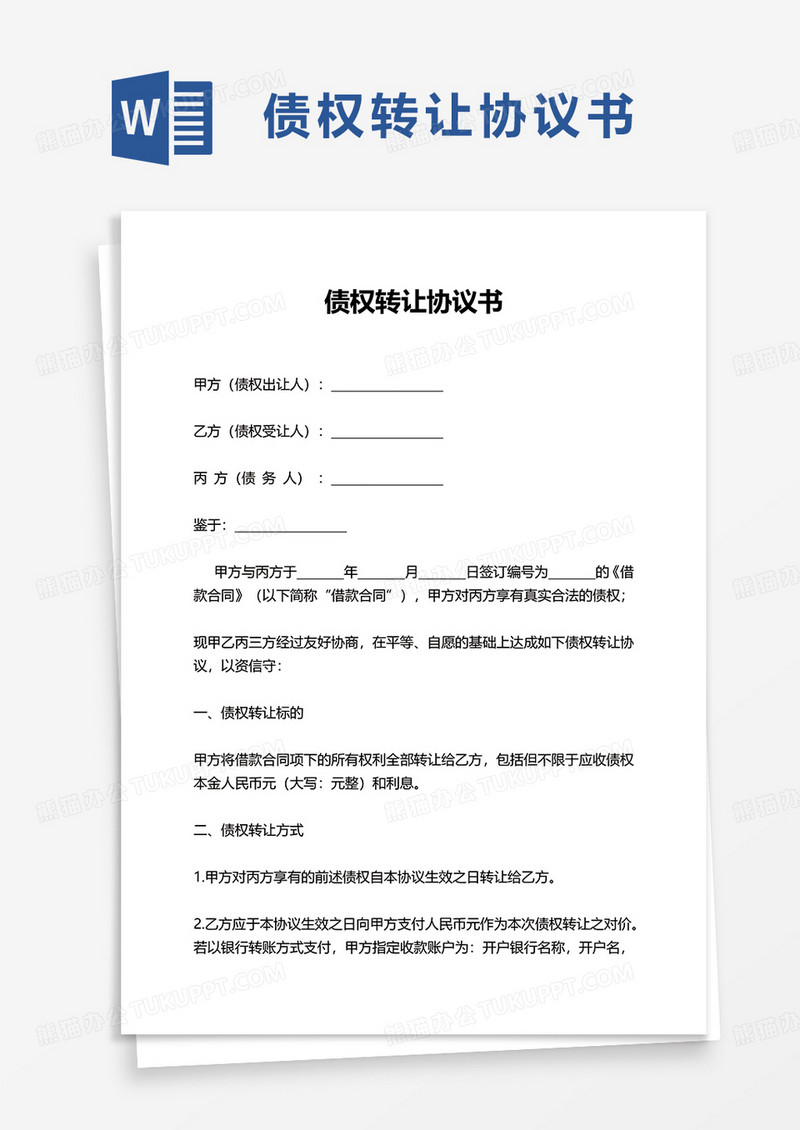 W

债权转让协议书

熊猫办公 TUKUPPT.COM

债权转让协议书

甲方（债权出让人）：________________

乙方（债权受让人）：________________

丙 方（债 务 人）：________________

鉴于：________________

甲方与丙方于______年______月______日签订编号为______的《借款合同》（以下简称“借款合同”），甲方对丙方享有真实合法的债权；

现甲乙丙三方经过友好协商，在平等、自愿的基础上达成如下债权转让协议，以资信守：

一、债权转让标的

甲方将借款合同项下的所有权利全部转让给乙方，包括但不限于应收债权本金人民币元（大写：元整）和利息。

二、债权转让方式

1.甲方对丙方享有的前述债权自本协议生效之日转让给乙方。

2.乙方应于本协议生效之日向甲方支付人民币元作为本次债权转让之对价。若以银行转账方式支付，甲方指定收款账户为：开户银行名称，开户名，